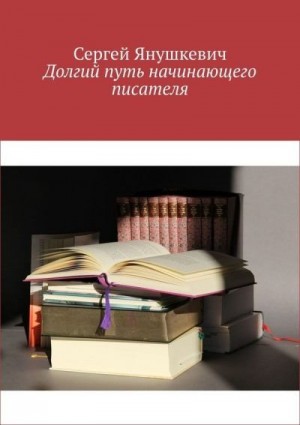 Сергей Янушкевич
Долгий путь начинающего писателя